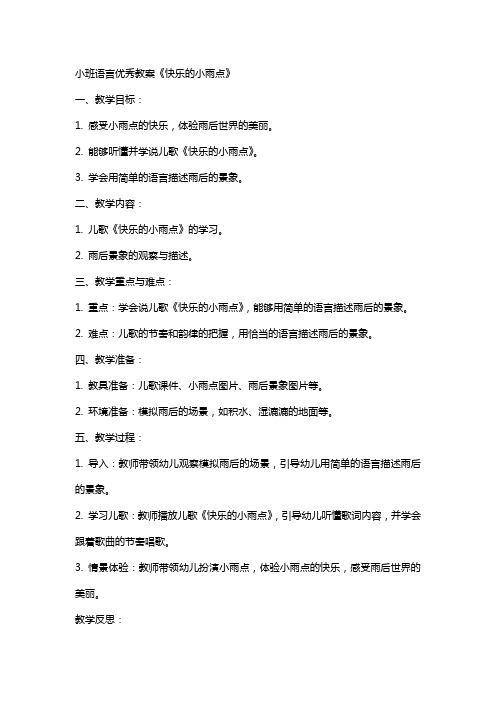 小班语言优秀教案《快乐的小雨点》

一、教学目标：

1. 感受小雨点的快乐，体验雨后世界的美丽。

2. 能够听懂并学说儿歌《快乐的小雨点》。

3. 学会用简单的语言描述雨后的景象。

二、教学内容：

1. 儿歌《快乐的小雨点》的学习。

2. 雨后景象的观察与描述。

三、教学重点与难点：

1. 重点：学会说儿歌《快乐的小雨点》，能够用简单的语言描述雨后的景象。

2. 难点：儿歌的节奏和韵律的把握，用恰当的语言描述雨后的景象。

四、教学准备：

1. 教具准备：儿歌课件、小雨点图片、雨后景象图片等。

2. 环境准备：模拟雨后的场景，如积水、湿漉漉的地面等。

五、教学过程：

1. 导入：教师带领幼儿观察模拟雨后的场景，引导幼儿用简单的语言描述雨后的景象。

2. 学习儿歌：教师播放儿歌《快乐的小雨点》，引导幼儿听懂歌词内容，并学会跟着歌曲的节奏唱歌。

3. 情景体验：教师带领幼儿扮演小雨点，体验小雨点的快乐，感受雨后世界的美丽。

教学反思：